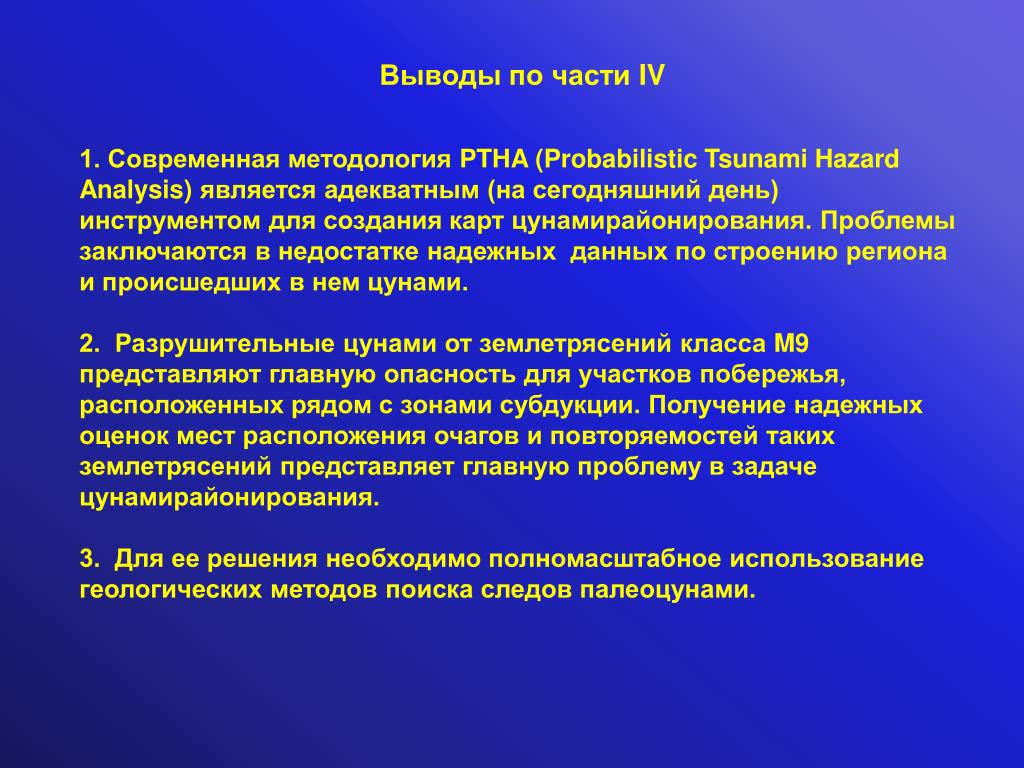 Выводы по части IV

1. Современная методология PTHA (Probabilistic Tsunami Hazard Analysis) является адекватным (на сегодняшний день) инструментом для создания карт цунамирайонирования. Проблемы заключаются в недостатке надежных данных по строению региона и происшедших в нем цунами.

2. Разрушительные цунами от землетрясений класса М9 представляют главную опасность для участков побережья, расположенных рядом с зонами субдукции. Получение надежных оценок мест расположения очагов и повторяемостей таких землетрясений представляет главную проблему в задаче цунамирайонирования.

3. Для ее решения необходимо полномасштабное использование геологических методов поиска следов палеоцунами.